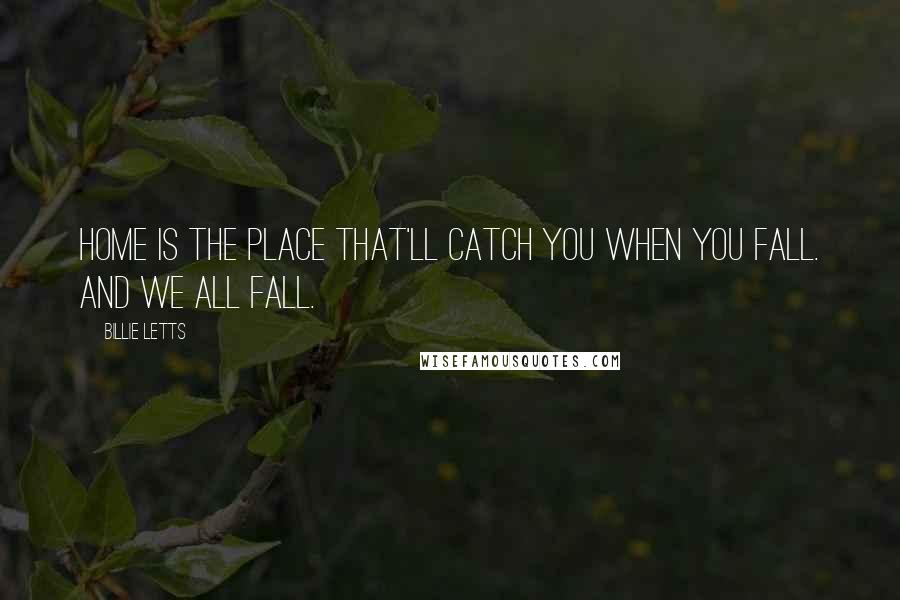 HOME IS THE PLACE THAT'LL CATCH YOU WHEN YOU FALL. AND WE ALL FALL.

BILLIE LETTS

WISEFAMOUSQUOTES.COM